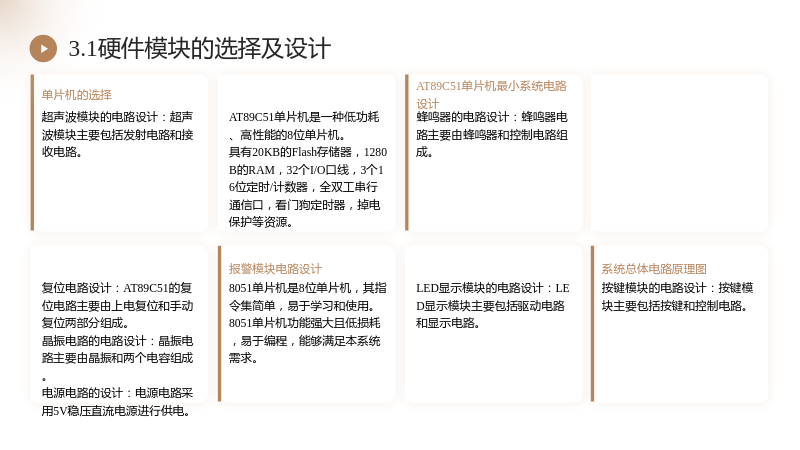 3.1硬件模块的选择及设计

单片机的选择

超声波模块的电路设计：超声波模块主要包括发射电路和接收电路。

AT89C51单片机是一种低功耗、高性能的8位单片机。
具有20KB的Flash存储器，1280B的RAM，32个I/O口线，3个16位定时/计数器，全双工串行通信口，看门狗定时器，掉电保护等资源。

AT89C51单片机最小系统电路设计

蜂鸣器的电路设计：蜂鸣器电路主要由蜂鸣器和控制电路组成。

复位电路设计：AT89C51的复位电路主要由上电复位和手动复位两部分组成。
晶振电路的电路设计：晶振电路主要由晶振和两个电容组成。
电源电路的设计：电源电路采用5V稳压直流电源进行供电。

报警模块电路设计

8051单片机是8位单片机，其指令集简单，易于学习和使用。
8051单片机功能强大且低损耗，易于编程，能够满足本系统需求。

LED显示模块的电路设计：LED显示模块主要包括驱动电路和显示电路。

系统总体电路原理图

按键模块的电路设计：按键模块主要包括按键和控制电路。